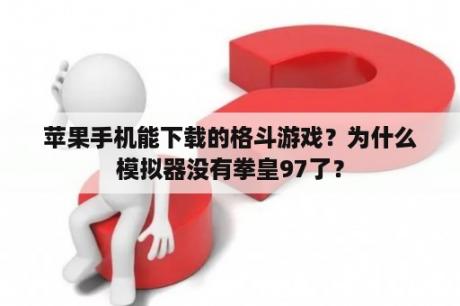 苹果手机能下载的格斗游戏？为什么模拟器没有拳皇97了？